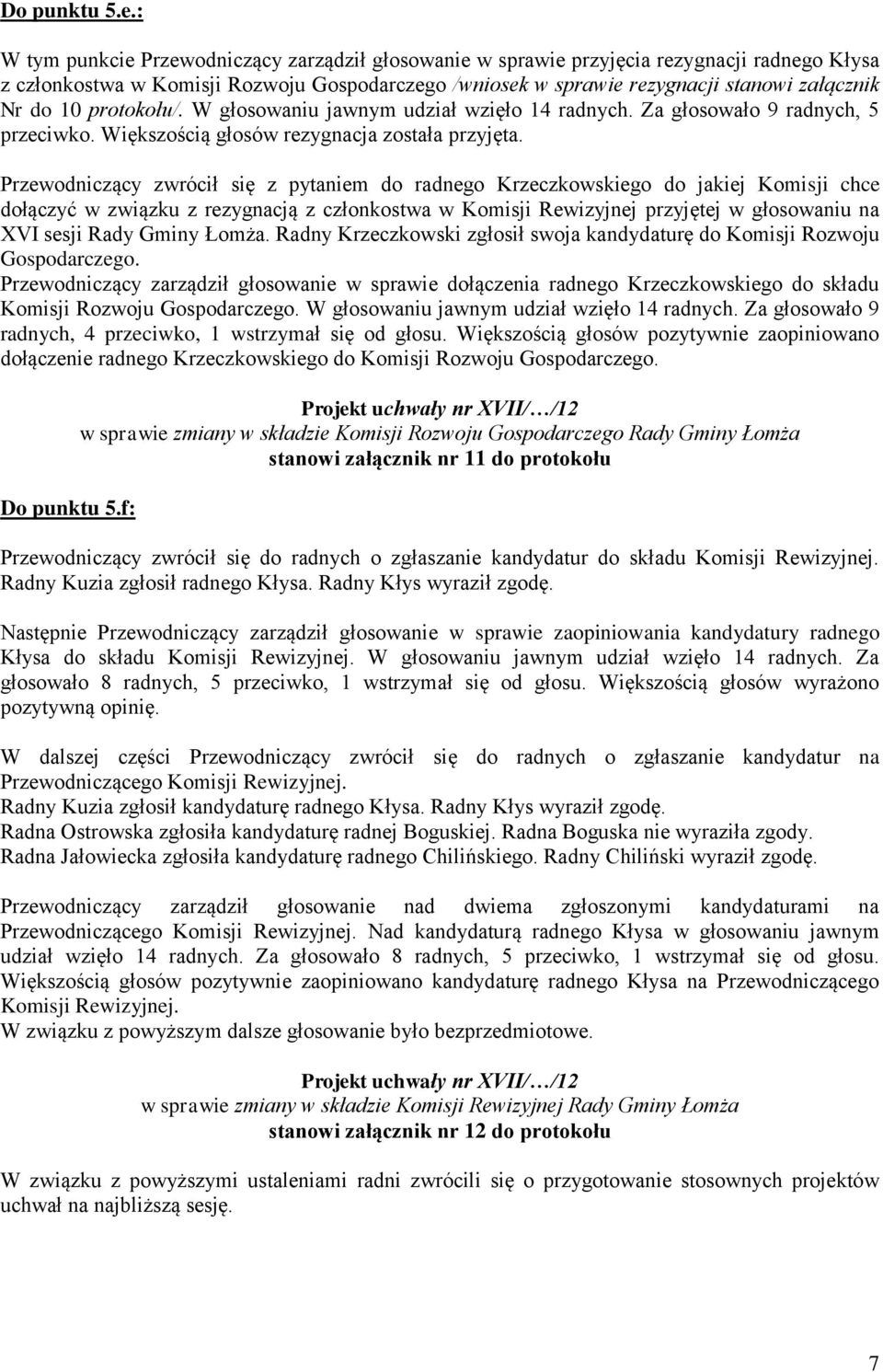 Do punktu 5.e.:

W tym punkcie Przewodniczący zarządził głosowanie w sprawie przyjęcia rezygnacji radnego Kłysa z członkostwa w Komisji Rozwoju Gospodarczego /wniosek w sprawie rezygnacji stanowi załącznik Nr do 10 protokołu/. W głosowaniu jawnym udział wzięło 14 radnych. Za głosowało 9 radnych, 5 przeciwko. Większością głosów rezygnacja została przyjęta.

Przewodniczący zwrócił się z pytaniem do radnego Krzeczkowskiego do jakiej Komisji chce dołączyć w związku z rezygnacją z członkostwa w Komisji Rewizyjnej przyjętej w głosowaniu na XVI sesji Rady Gminy Łomża. Radny Krzeczkowski zgłosił swoja kandydaturę do Komisji Rozwoju Gospodarczego.
Przewodniczący zarządził głosowanie w sprawie dołączenia radnego Krzeczkowskiego do składu Komisji Rozwoju Gospodarczego. W głosowaniu jawnym udział wzięło 14 radnych. Za głosowało 9 radnych, 4 przeciwko, 1 wstrzymał się od głosu. Większością głosów pozytywnie zaopiniowano dołączenie radnego Krzeczkowskiego do Komisji Rozwoju Gospodarczego.

Projekt uchwały nr XVII/…/12
w sprawie zmiany w składzie Komisji Rozwoju Gospodarczego Rady Gminy Łomża
stanowi załącznik nr 11 do protokołu

Do punktu 5.f:

Przewodniczący zwrócił się do radnych o zgłaszanie kandydatur do składu Komisji Rewizyjnej. Radny Kuzia zgłosił radnego Kłysa. Radny Kłys wyraził zgodę.

Następnie Przewodniczący zarządził głosowanie w sprawie zaopiniowania kandydatury radnego Kłysa do składu Komisji Rewizyjnej. W głosowaniu jawnym udział wzięło 14 radnych. Za głosowało 8 radnych, 5 przeciwko, 1 wstrzymał się od głosu. Większością głosów wyrażono pozytywną opinię.

W dalszej części Przewodniczący zwrócił się do radnych o zgłaszanie kandydatur na Przewodniczącego Komisji Rewizyjnej.
Radny Kuzia zgłosił kandydaturę radnego Kłysa. Radny Kłys wyraził zgodę.
Radna Ostrowska zgłosiła kandydaturę radnej Boguskiej. Radna Boguska nie wyraziła zgody.
Radna Jałowiecka zgłosiła kandydaturę radnego Chilińskiego. Radny Chiliński wyraził zgodę.

Przewodniczący zarządził głosowanie nad dwiema zgłoszonymi kandydaturami na Przewodniczącego Komisji Rewizyjnej. Nad kandydaturą radnego Kłysa w głosowaniu jawnym udział wzięło 14 radnych. Za głosowało 8 radnych, 5 przeciwko, 1 wstrzymał się od głosu. Większością głosów pozytywnie zaopiniowano kandydaturę radnego Kłysa na Przewodniczącego Komisji Rewizyjnej.
W związku z powyższym dalsze głosowanie było bezprzedmiotowe.

Projekt uchwały nr XVII/…/12
w sprawie zmiany w składzie Komisji Rewizyjnej Rady Gminy Łomża
stanowi załącznik nr 12 do protokołu

W związku z powyższymi ustaleniami radni zwrócili się o przygotowanie stosownych projektów uchwał na najbliższą sesję.

7